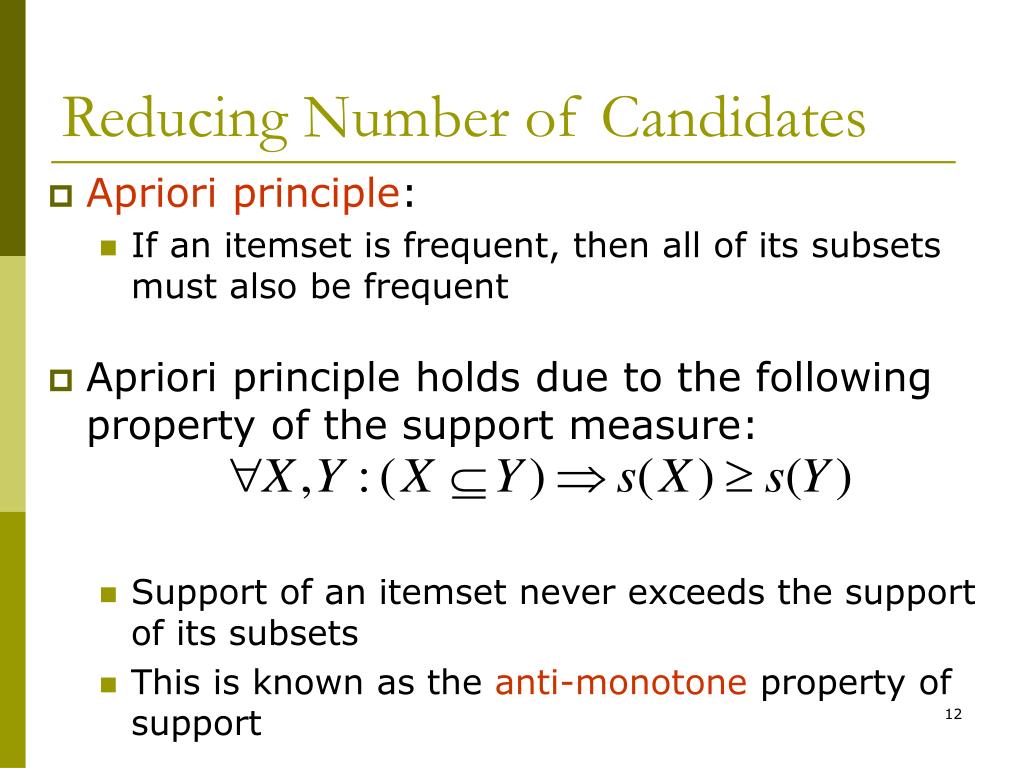 Reducing Number of Candidates

Apriori principle:

If an itemset is frequent, then all of its subsets must also be frequent

Apriori principle holds due to the following property of the support measure:

$\forall X, Y : (X \subseteq Y) \Rightarrow s(X) \geq s(Y)$

Support of an itemset never exceeds the support of its subsets

This is known as the anti-monotone property of support

12